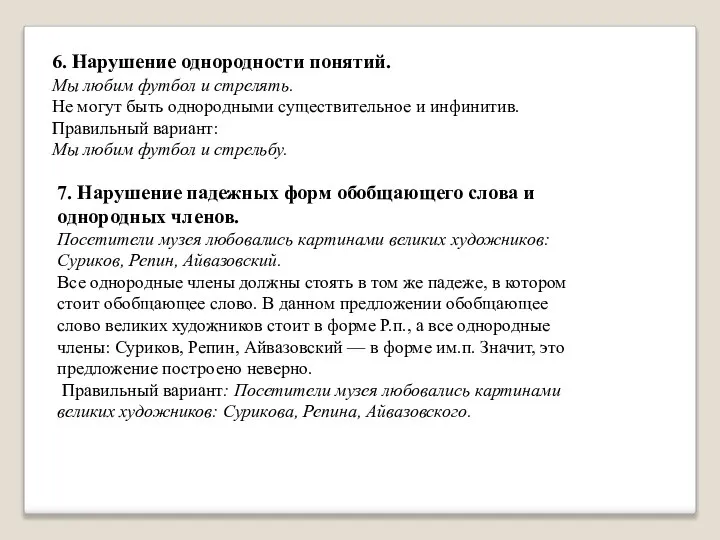 6. Нарушение однородности понятий.
Мы любим футбол и стрелять.
Не могут быть однородными существительное и инфинитив.
Правильный вариант:
Мы любим футбол и стрельбу.

7. Нарушение падежных форм обобщающего слова и однородных членов.
Посетители музея любовались картинами великих художников: Суриков, Репин, Айвазовский.
Все однородные члены должны стоять в том же падеже, в котором стоит обобщающее слово. В данном предложении обобщающее слово великих художников стоит в форме Р.п., а все однородные члены: Суриков, Репин, Айвазовский — в форме им.п. Значит, это предложение построено неверно.
Правильный вариант: Посетители музея любовались картинами великих художников: Сурикова, Репина, Айвазовского.